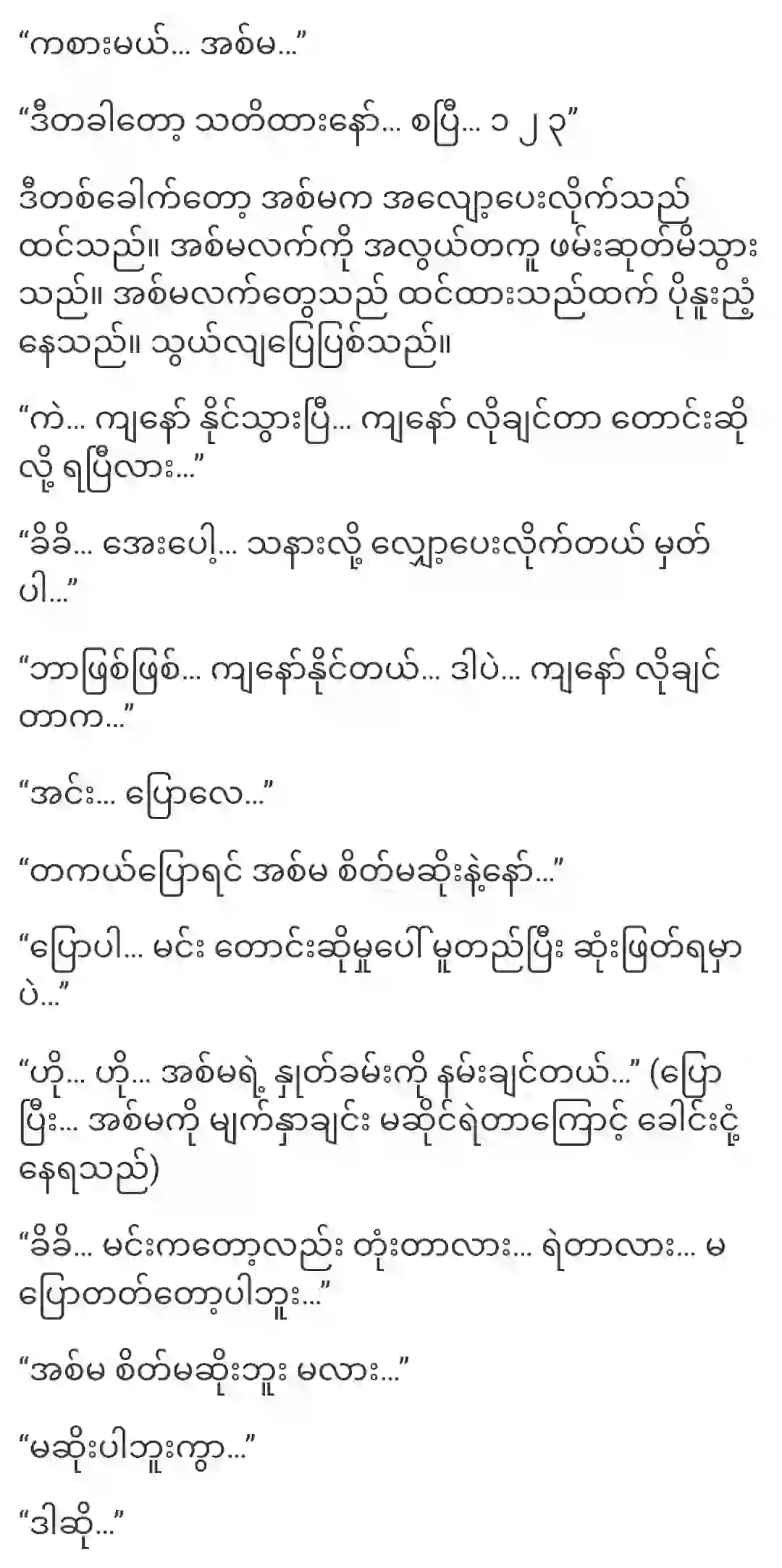 “ကစားမယ်… အစ်မ…”

“ဒီတခါတော့ သတိထားနော်… စပြီ… ၁ ၂ ၃”

ဒီတစ်ခေါက်တော့ အစ်မက အလျှော့ပေးလိုက်သည် ထင်သည်။ အစ်မလက်ကို အလွယ်တကူ ဖမ်းဆုတ်မိသွားသည်။ အစ်မလက်တွေသည် ထင်ထားသည်ထက် ပိုနူးညံ့နေသည်။ သွယ်လျပြေပြစ်သည်။

“ကဲ… ကျနော် နိုင်သွားပြီ… ကျနော် လိုချင်တာ တောင်းဆိုလို့ ရပြီလား…”

“ခိခိ… အေးပေါ့… သနားလို့ လျှော့ပေးလိုက်တယ် မှတ်ပါ…”

“ဘာဖြစ်ဖြစ်… ကျနော်နိုင်တယ်… ဒါပဲ… ကျနော် လိုချင်တာက…”

“အင်း… ပြောလေ…”

“တကယ်ပြောရင် အစ်မ စိတ်မဆိုးနဲ့နော်…”

“ပြောပါ… မင်း တောင်းဆိုမှုပေါ် မူတည်ပြီး ဆုံးဖြတ်ရမှာပဲ…”

“ဟို… ဟို… အစ်မရဲ့ နှုတ်ခမ်းကို နမ်းချင်တယ်…” (ပြောပြီး… အစ်မကို မျက်နှာချင်း မဆိုင်ရဲတာကြောင့် ခေါင်းငုံ့နေရသည်)

“ခိခိ… မင်းကတော့လည်း တုံးတာလား… ရဲတာလား… မပြောတတ်တော့ပါဘူး…”

“အစ်မ စိတ်မဆိုးဘူး မလား…”

“မဆိုးပါဘူးကွာ…”

“ဒါဆို…”